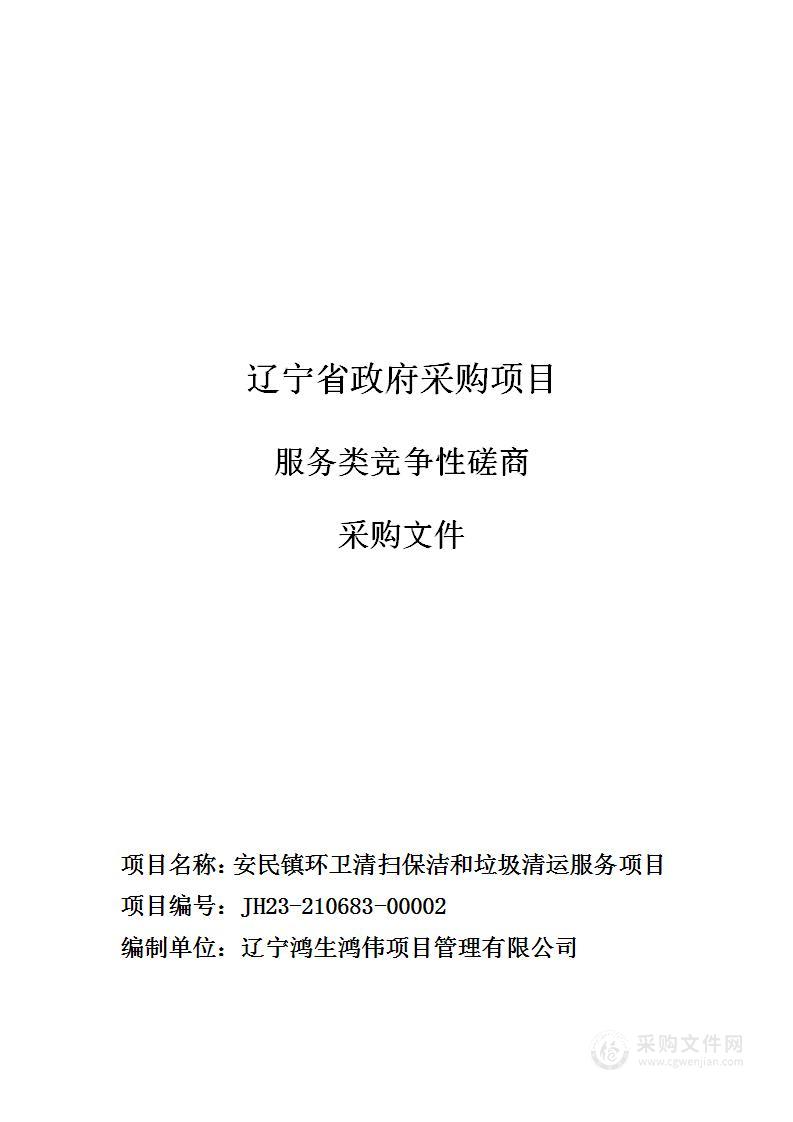 辽宁省政府采购项目

服务类竞争性磋商

采购文件

项目名称：安民镇环卫清扫保洁和垃圾清运服务项目
项目编号：JH23-210683-00002
编制单位：辽宁鸿生鸿伟项目管理有限公司

采购文件网
www.cgwenjian.com